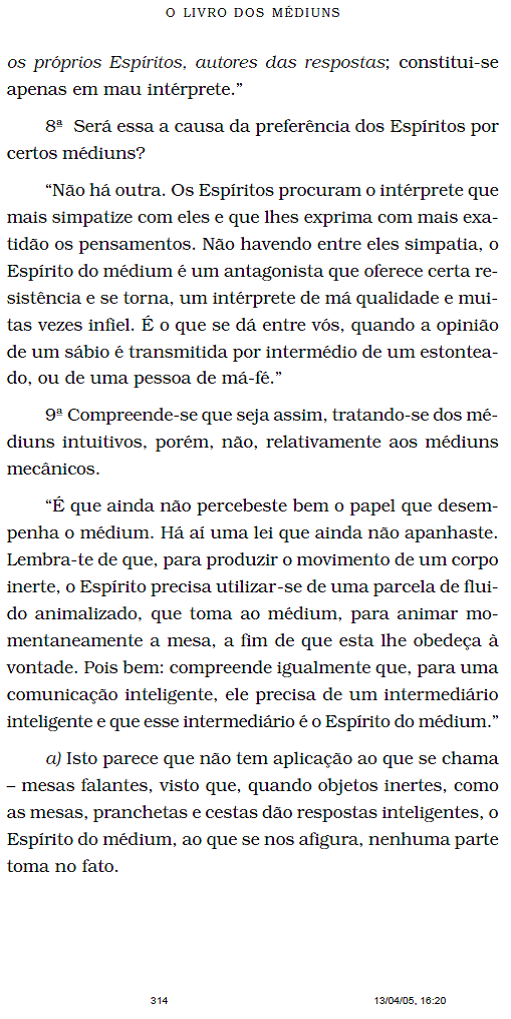 O LIVRO DOS MÉDIUNS

os próprios Espíritos, autores das respostas; constitui-se apenas em mau intérprete."

8ª Será essa a causa da preferência dos Espíritos por certos médiuns?

"Não há outra. Os Espíritos procuram o intérprete que mais simpatize com eles e que lhes exprima com mais exatidão os pensamentos. Não havendo entre eles simpatia, o Espírito do médium é um antagonista que oferece certa resistência e se torna, um intérprete de má qualidade e muitas vezes infiel. É o que se dá entre vós, quando a opinião de um sábio é transmitida por intermédio de um estonteado, ou de uma pessoa de má-fé."

9ª Compreende-se que seja assim, tratando-se dos médiuns intuitivos, porém, não, relativamente aos médiuns mecânicos.

"É que ainda não percebeste bem o papel que desempenha o médium. Há aí uma lei que ainda não apanhaste. Lembra-te de que, para produzir o movimento de um corpo inerte, o Espírito precisa utilizar-se de uma parcela de fluido animalizado, que toma ao médium, para animar momentaneamente a mesa, a fim de que esta lhe obedeça à vontade. Pois bem: compreende igualmente que, para uma comunicação inteligente, ele precisa de um intermediário inteligente e que esse intermediário é o Espírito do médium."

a) Isto parece que não tem aplicação ao que se chama – mesas falantes, visto que, quando objetos inertes, como as mesas, pranchetas e cestas dão respostas inteligentes, o Espírito do médium, ao que se nos afigura, nenhuma parte toma no fato.

314 13/04/05, 16:20